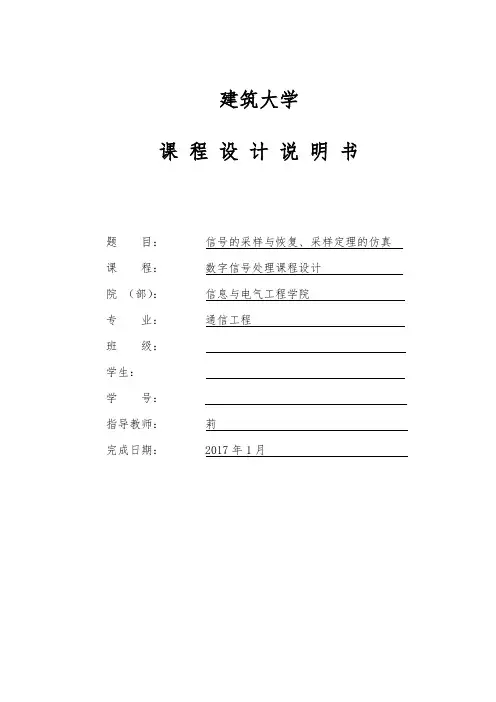 建筑大学

课 程 设 计 说 明 书

题 目： 信号的采样与恢复、采样定理的仿真

课 程： 数字信号处理课程设计

院 （部）： 信息与电气工程学院

专 业： 通信工程

班 级：

学生：

学 号：

指导教师： 莉

完成日期： 2017 年 1 月